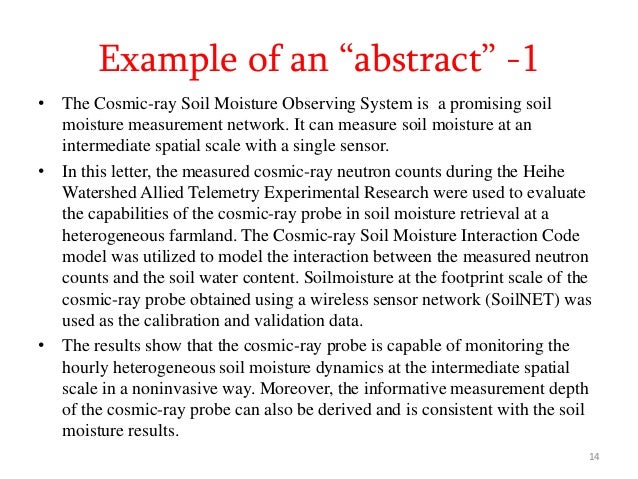 Example of an “abstract” -1

• The Cosmic-ray Soil Moisture Observing System is a promising soil moisture measurement network. It can measure soil moisture at an intermediate spatial scale with a single sensor.

• In this letter, the measured cosmic-ray neutron counts during the Heihe Watershed Allied Telemetry Experimental Research were used to evaluate the capabilities of the cosmic-ray probe in soil moisture retrieval at a heterogeneous farmland. The Cosmic-ray Soil Moisture Interaction Code model was utilized to model the interaction between the measured neutron counts and the soil water content. Soilmoisture at the footprint scale of the cosmic-ray probe obtained using a wireless sensor network (SoilNET) was used as the calibration and validation data.

• The results show that the cosmic-ray probe is capable of monitoring the hourly heterogeneous soil moisture dynamics at the intermediate spatial scale in a noninvasive way. Moreover, the informative measurement depth of the cosmic-ray probe can also be derived and is consistent with the soil moisture results.

14